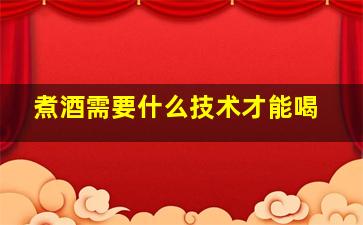 煮酒需要什么技术才能喝